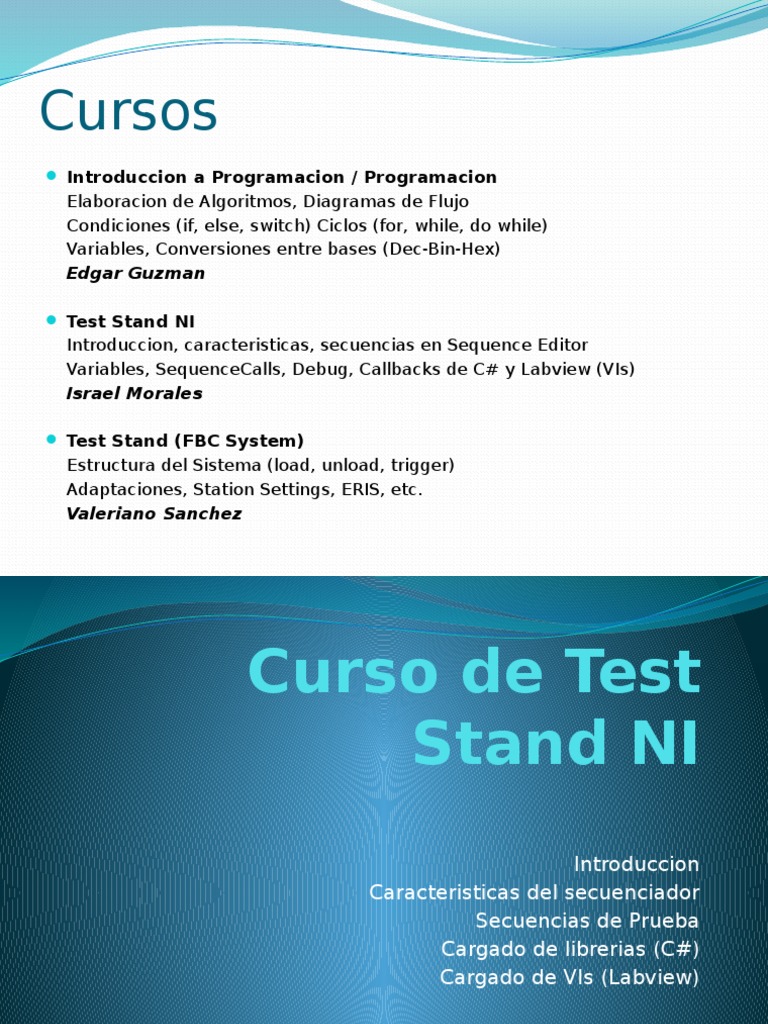 Cursos

Introduccion a Programacion / Programacion
Elaboracion de Algoritmos, Diagramas de Flujo
Condiciones (if, else, switch) Ciclos (for, while, do while)
Variables, Conversiones entre bases (Dec-Bin-Hex)
Edgar Guzman

Test Stand NI
Introduccion, caracteristicas, secuencias en Sequence Editor
Variables, SequenceCalls, Debug, Callbacks de C# y Labview (VIs)
Israel Morales

Test Stand (FBC System)
Estructura del Sistema (load, unload, trigger)
Adaptaciones, Station Settings, ERIS, etc.
Valeriano Sanchez

Curso de Test Stand NI

Introduccion
Caracteristicas del secuenciador
Secuencias de Prueba
Cargado de librerias (C#)
Cargado de VIs (Labview)